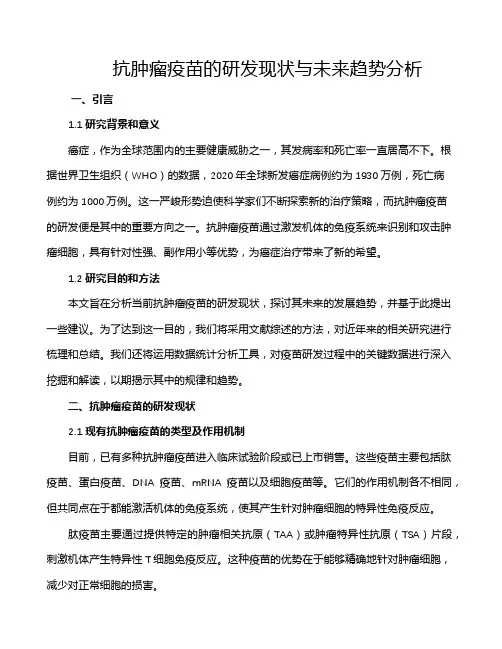 抗肿瘤疫苗的研发现状与未来趋势分析

一、引言

1.1 研究背景和意义

癌症，作为全球范围内的主要健康威胁之一，其发病率和死亡率一直居高不下。根据世界卫生组织（WHO）的数据，2020 年全球新发癌症病例约为 1930 万例，死亡病例约为 1000 万例。这一严峻形势迫使科学家们不断探索新的治疗策略，而抗肿瘤疫苗的研发便是其中的重要方向之一。抗肿瘤疫苗通过激发机体的免疫系统来识别和攻击肿瘤细胞，具有针对性强、副作用小等优势，为癌症治疗带来了新的希望。

1.2 研究目的和方法

本文旨在分析当前抗肿瘤疫苗的研发现状，探讨其未来的发展趋势，并基于此提出一些建议。为了达到这一目的，我们将采用文献综述的方法，对近年来的相关研究进行梳理和总结。我们还将运用数据统计分析工具，对疫苗研发过程中的关键数据进行深入挖掘和解读，以期揭示其中的规律和趋势。

二、抗肿瘤疫苗的研发现状

2.1 现有抗肿瘤疫苗的类型及作用机制

目前，已有多种抗肿瘤疫苗进入临床试验阶段或已上市销售。这些疫苗主要包括肽疫苗、蛋白疫苗、DNA 疫苗、mRNA 疫苗以及细胞疫苗等。它们的作用机制各不相同，但共同点在于都能激活机体的免疫系统，使其产生针对肿瘤细胞的特异性免疫反应。

肽疫苗主要通过提供特定的肿瘤相关抗原（TAA）或肿瘤特异性抗原（TSA）片段，刺激机体产生特异性 T 细胞免疫反应。这种疫苗的优势在于能够精确地针对肿瘤细胞，减少对正常细胞的损害。